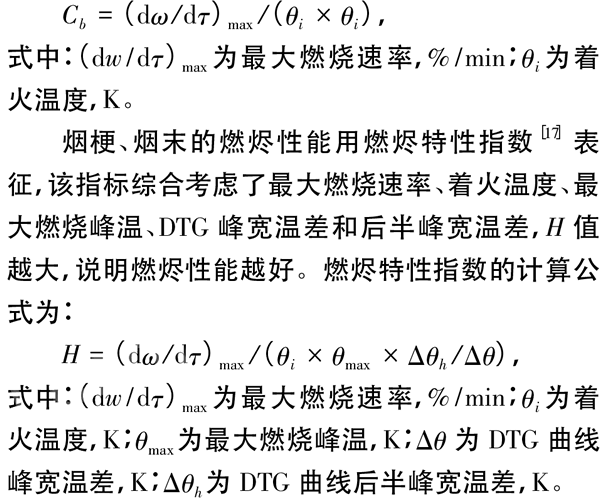 $C_b = (\mathrm{d}\omega/\mathrm{d}\tau)_{\max}/(\theta_i \times \theta_i)$，

式中：$(\mathrm{d}w/\mathrm{d}\tau)_{\max}$为最大燃烧速率，%/min；$\theta_i$为着火温度，K。

烟梗、烟末的燃烬性能用燃烬特性指数$^{[17]}$表征，该指标综合考虑了最大燃烧速率、着火温度、最大燃烧峰温、DTG 峰宽温差和后半峰宽温差，$H$ 值越大，说明燃烬性能越好。燃烬特性指数的计算公式为：

$H = (\mathrm{d}\omega/\mathrm{d}\tau)_{\max}/(\theta_i \times \theta_{\max} \times \Delta\theta_h/\Delta\theta)$，

式中：$(\mathrm{d}w/\mathrm{d}\tau)_{\max}$为最大燃烧速率，%/min；$\theta_i$为着火温度，K；$\theta_{\max}$为最大燃烧峰温，K；$\Delta\theta$ 为 DTG 曲线峰宽温差，K；$\Delta\theta_h$为 DTG 曲线后半峰宽温差，K。